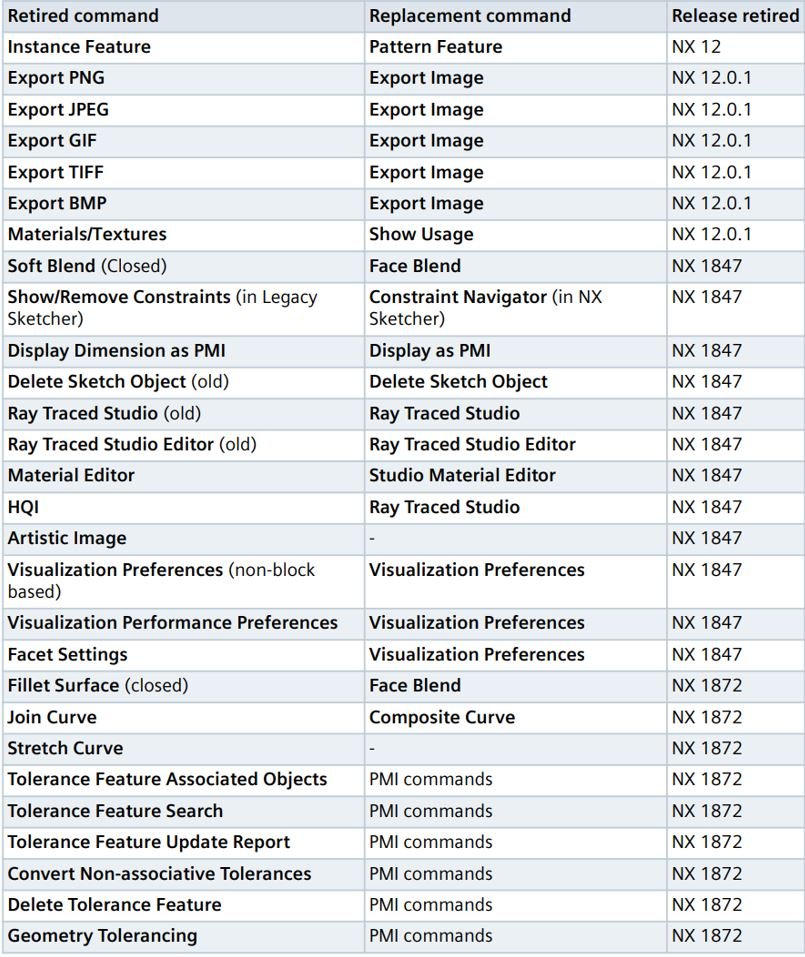 | Retired command | Replacement command | Release retired |
|---|---|---|
| Instance Feature | Pattern Feature | NX 12 |
| Export PNG | Export Image | NX 12.0.1 |
| Export JPEG | Export Image | NX 12.0.1 |
| Export GIF | Export Image | NX 12.0.1 |
| Export TIFF | Export Image | NX 12.0.1 |
| Export BMP | Export Image | NX 12.0.1 |
| Materials/Textures | Show Usage | NX 12.0.1 |
| Soft Blend (Closed) | Face Blend | NX 1847 |
| Show/Remove Constraints (in Legacy Sketcher) | Constraint Navigator (in NX Sketcher) | NX 1847 |
| Display Dimension as PMI | Display as PMI | NX 1847 |
| Delete Sketch Object (old) | Delete Sketch Object | NX 1847 |
| Ray Traced Studio (old) | Ray Traced Studio | NX 1847 |
| Ray Traced Studio Editor (old) | Ray Traced Studio Editor | NX 1847 |
| Material Editor | Studio Material Editor | NX 1847 |
| HQI | Ray Traced Studio | NX 1847 |
| Artistic Image | - | NX 1847 |
| Visualization Preferences (non-block based) | Visualization Preferences | NX 1847 |
| Visualization Performance Preferences | Visualization Preferences | NX 1847 |
| Facet Settings | Visualization Preferences | NX 1847 |
| Fillet Surface (closed) | Face Blend | NX 1872 |
| Join Curve | Composite Curve | NX 1872 |
| Stretch Curve | - | NX 1872 |
| Tolerance Feature Associated Objects | PMI commands | NX 1872 |
| Tolerance Feature Search | PMI commands | NX 1872 |
| Tolerance Feature Update Report | PMI commands | NX 1872 |
| Convert Non-associative Tolerances | PMI commands | NX 1872 |
| Delete Tolerance Feature | PMI commands | NX 1872 |
| Geometry Tolerancing | PMI commands | NX 1872 |